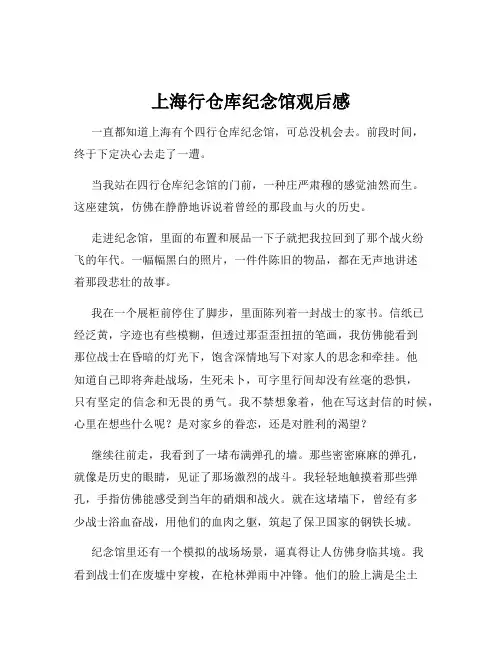 上海行仓库纪念馆观后感

一直都知道上海有个四行仓库纪念馆，可总没机会去。前段时间，终于下定决心去走了一遭。

当我站在四行仓库纪念馆的门前，一种庄严肃穆的感觉油然而生。这座建筑，仿佛在静静地诉说着曾经的那段血与火的历史。

走进纪念馆，里面的布置和展品一下子就把我拉回到了那个战火纷飞的年代。一幅幅黑白的照片，一件件陈旧的物品，都在无声地讲述着那段悲壮的故事。

我在一个展柜前停住了脚步，里面陈列着一封战士的家书。信纸已经泛黄，字迹也有些模糊，但透过那歪歪扭扭的笔画，我仿佛能看到那位战士在昏暗的灯光下，饱含深情地写下对家人的思念和牵挂。他知道自己即将奔赴战场，生死未卜，可字里行间却没有丝毫的恐惧，只有坚定的信念和无畏的勇气。我不禁想象着，他在写这封信的时候，心里在想些什么呢？是对家乡的眷恋，还是对胜利的渴望？

继续往前走，我看到了一堵布满弹孔的墙。那些密密麻麻的弹孔，就像是历史的眼睛，见证了那场激烈的战斗。我轻轻地触摸着那些弹孔，手指仿佛能感受到当年的硝烟和战火。就在这堵墙下，曾经有多少战士浴血奋战，用他们的血肉之躯，筑起了保卫国家的钢铁长城。

纪念馆里还有一个模拟的战场场景，逼真得让人仿佛身临其境。我看到战士们在废墟中穿梭，在枪林弹雨中冲锋。他们的脸上满是尘土